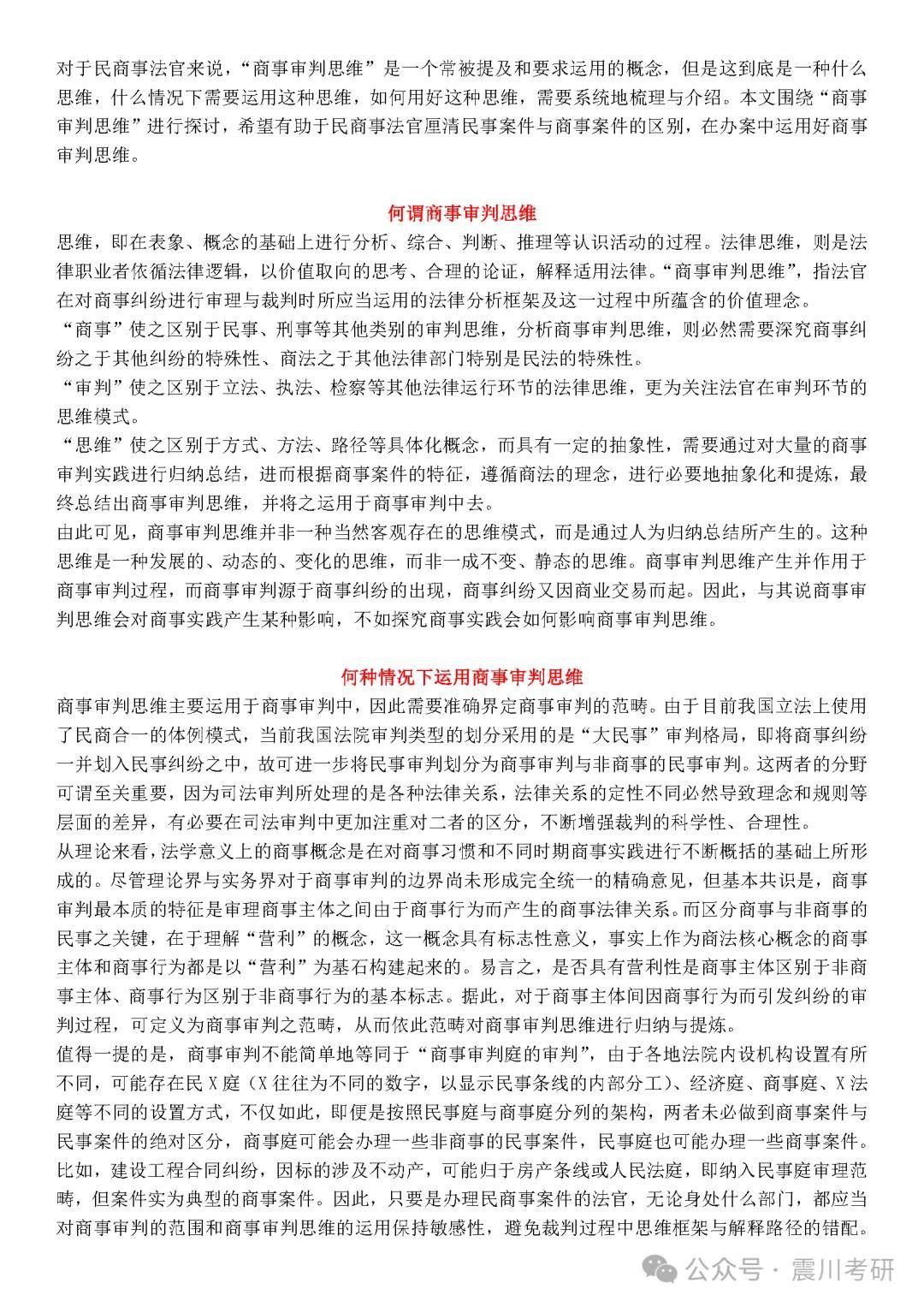 对于民商事法官来说，“商事审判思维”是一个常被提及和要求运用的概念，但是这到底是一种什么思维，什么情况下需要运用这种思维，如何用好这种思维，需要系统地梳理与介绍。本文围绕“商事审判思维”进行探讨，希望有助于民商事法官厘清民事案件与商事案件的区别，在办案中运用好商事审判思维。

何谓商事审判思维

思维，即在表象、概念的基础上进行分析、综合、判断、推理等认识活动的过程。法律思维，则是法律职业者依循法律逻辑，以价值取向的思考、合理的论证，解释适用法律。“商事审判思维”，指法官在对商事纠纷进行审理与裁判时所应当运用的法律分析框架及这一过程中所蕴含的价值理念。

“商事”使之区别于民事、刑事等其他类别的审判思维，分析商事审判思维，则必然需要深究商事纠纷之于其他纠纷的特殊性、商法之于其他法律部门特别是民法的特殊性。

“审判”使之区别于立法、执法、检察等其他法律运行环节的法律思维，更为关注法官在审判环节的思维模式。

“思维”使之区别于方式、方法、路径等具体化概念，而具有一定的抽象性，需要通过对大量的商事审判实践进行归纳总结，进而根据商事案件的特征，遵循商法的理念，进行必要地抽象化和提炼，最终总结出商事审判思维，并将之运用于商事审判中去。

由此可见，商事审判思维并非一种当然客观存在的思维模式，而是通过人为归纳总结所产生的。这种思维是一种发展的、动态的、变化的思维，而非一成不变、静态的思维。商事审判思维产生并作用于商事审判过程，而商事审判源于商事纠纷的出现，商事纠纷又因商业交易而起。因此，与其说商事审判思维会对商事实践产生某种影响，不如探究商事实践会如何影响商事审判思维。

何种情况下运用商事审判思维

商事审判思维主要运用于商事审判中，因此需要准确界定商事审判的范畴。由于目前我国立法上使用了民商合一的体例模式，当前我国法院审判类型的划分采用的是“大民事”审判格局，即将商事纠纷一并划入民事纠纷之中，故可进一步将民事审判划分为商事审判与非商事的民事审判。这两者的分野可谓至关重要，因为司法审判所处理的是各种法律关系，法律关系的定性不同必然导致理念和规则等层面的差异，有必要在司法审判中更加注重对二者的区分，不断增强裁判的科学性、合理性。

从理论来看，法学意义上的商事概念是在对商事习惯和不同时期商事实践进行不断概括的基础上所形成的。尽管理论界与实务界对于商事审判的边界尚未形成完全统一的精确意见，但基本共识是，商事审判最本质的特征是审理商事主体之间由于商事行为而产生的商事法律关系。而区分商事与非商事的民事之关键，在于理解“营利”的概念，这一概念具有标志性意义，事实上作为商法核心概念的商事主体和商事行为都是以“营利”为基石构建起来的。易言之，是否具有营利性是商事主体区别于非商事主体、商事行为区别于非商事行为的基本标志。据此，对于商事主体间因商事行为而引发纠纷的审判过程，可定义为商事审判之范畴，从而依此范畴对商事审判思维进行归纳与提炼。

值得一提的是，商事审判不能简单地等同于“商事审判庭的审判”，由于各地法院内设机构设置有所不同，可能存在民X庭（X往往为不同的数字，以显示民事条线的内部分工）、经济庭、商事庭、X法庭等不同的设置方式，不仅如此，即便是按照民事庭与商事庭分列的架构，两者未必做到商事案件与民事案件的绝对区分，商事庭可能会办理一些非商事的民事案件，民事庭也可能办理一些商事案件。比如，建设工程合同纠纷，因标的涉及不动产，可能归于房产条线或人民法庭，即纳入民事庭审理范畴，但案件实为典型的商事案件。因此，只要是办理民商事案件的法官，无论身处什么部门，都应当对商事审判的范围和商事审判思维的运用保持敏感性，避免裁判过程中思维框架与解释路径的错配。

公众号 · 震川考研